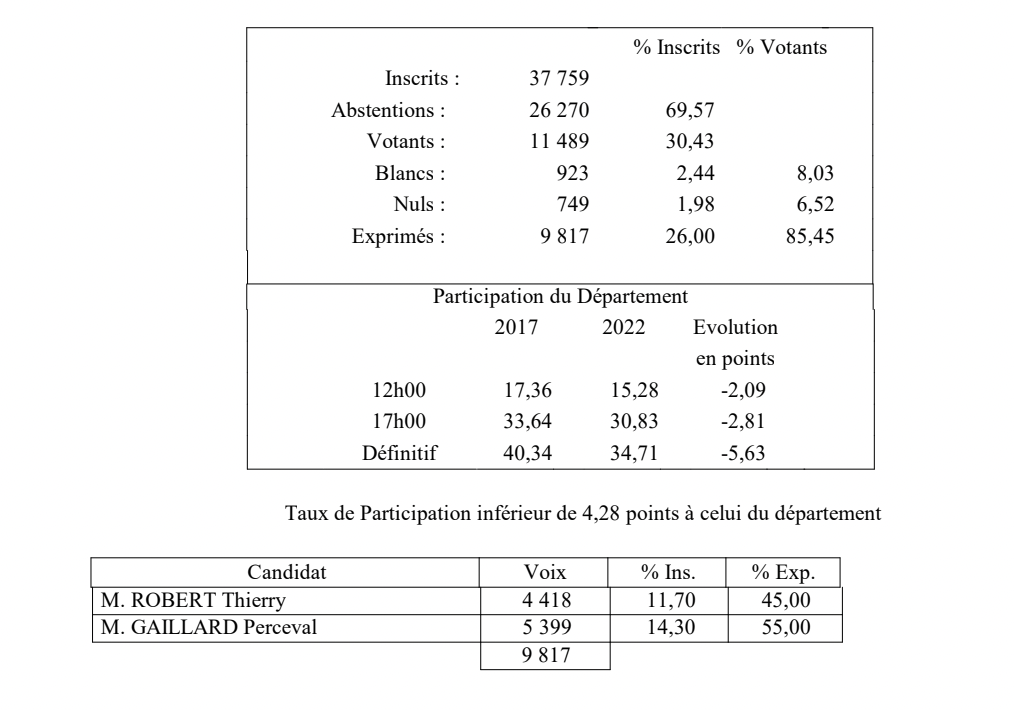 | | | % Inscrits | % Votants |
|---|---|---|---|
| Inscrits : | 37 759 | | |
| Abstentions : | 26 270 | 69,57 | |
| Votants : | 11 489 | 30,43 | |
| Blancs : | 923 | 2,44 | 8,03 |
| Nuls : | 749 | 1,98 | 6,52 |
| Exprimés : | 9 817 | 26,00 | 85,45 |

Participation du Département

| | 2017 | 2022 | Evolution en points |
|---|---|---|---|
| 12h00 | 17,36 | 15,28 | -2,09 |
| 17h00 | 33,64 | 30,83 | -2,81 |
| Définitif | 40,34 | 34,71 | -5,63 |

Taux de Participation inférieur de 4,28 points à celui du département

| Candidat | Voix | % Ins. | % Exp. |
|---|---|---|---|
| M. ROBERT Thierry | 4 418 | 11,70 | 45,00 |
| M. GAILLARD Perceval | 5 399 | 14,30 | 55,00 |
| | 9 817 | | |